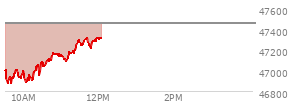 47600
47400
47200
47000
46800
10AM
12PM
2PM